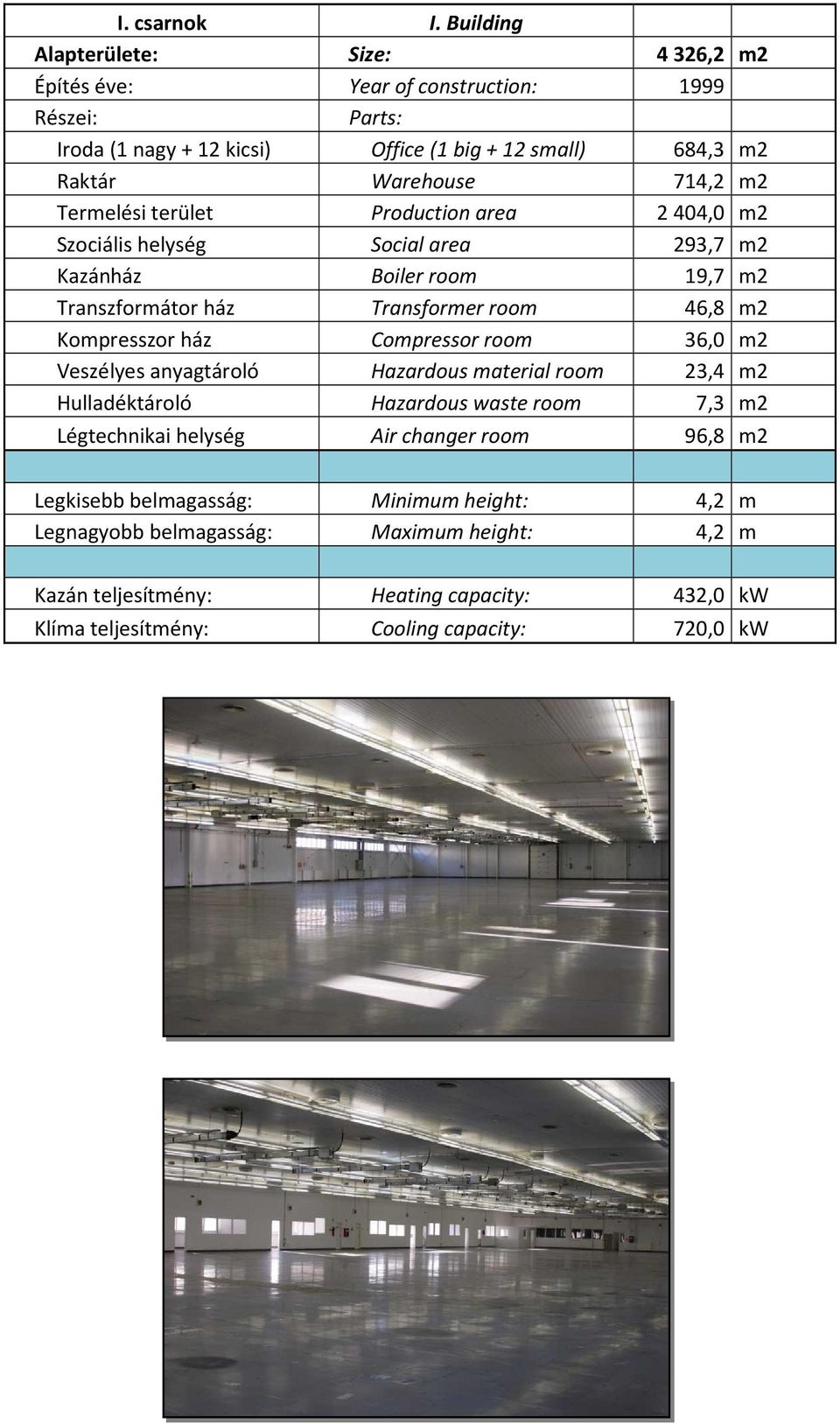 | I. csarnok | I. Building | | |
|---|---|---|---|
| Alapterülete: | Size: | 4 326,2 | m2 |
| Építés éve: | Year of construction: | 1999 | |
| Részei: | Parts: | | |
| Iroda (1 nagy + 12 kicsi) | Office (1 big + 12 small) | 684,3 | m2 |
| Raktár | Warehouse | 714,2 | m2 |
| Termelési terület | Production area | 2 404,0 | m2 |
| Szociális helység | Social area | 293,7 | m2 |
| Kazánház | Boiler room | 19,7 | m2 |
| Transzformátor ház | Transformer room | 46,8 | m2 |
| Kompresszor ház | Compressor room | 36,0 | m2 |
| Veszélyes anyagtároló | Hazardous material room | 23,4 | m2 |
| Hulladéktároló | Hazardous waste room | 7,3 | m2 |
| Légtechnikai helység | Air changer room | 96,8 | m2 |
| | | | |
| Legkisebb belmagasság: | Minimum height: | 4,2 | m |
| Legnagyobb belmagasság: | Maximum height: | 4,2 | m |
| | | | |
| Kazán teljesítmény: | Heating capacity: | 432,0 | kW |
| Klíma teljesítmény: | Cooling capacity: | 720,0 | kW |